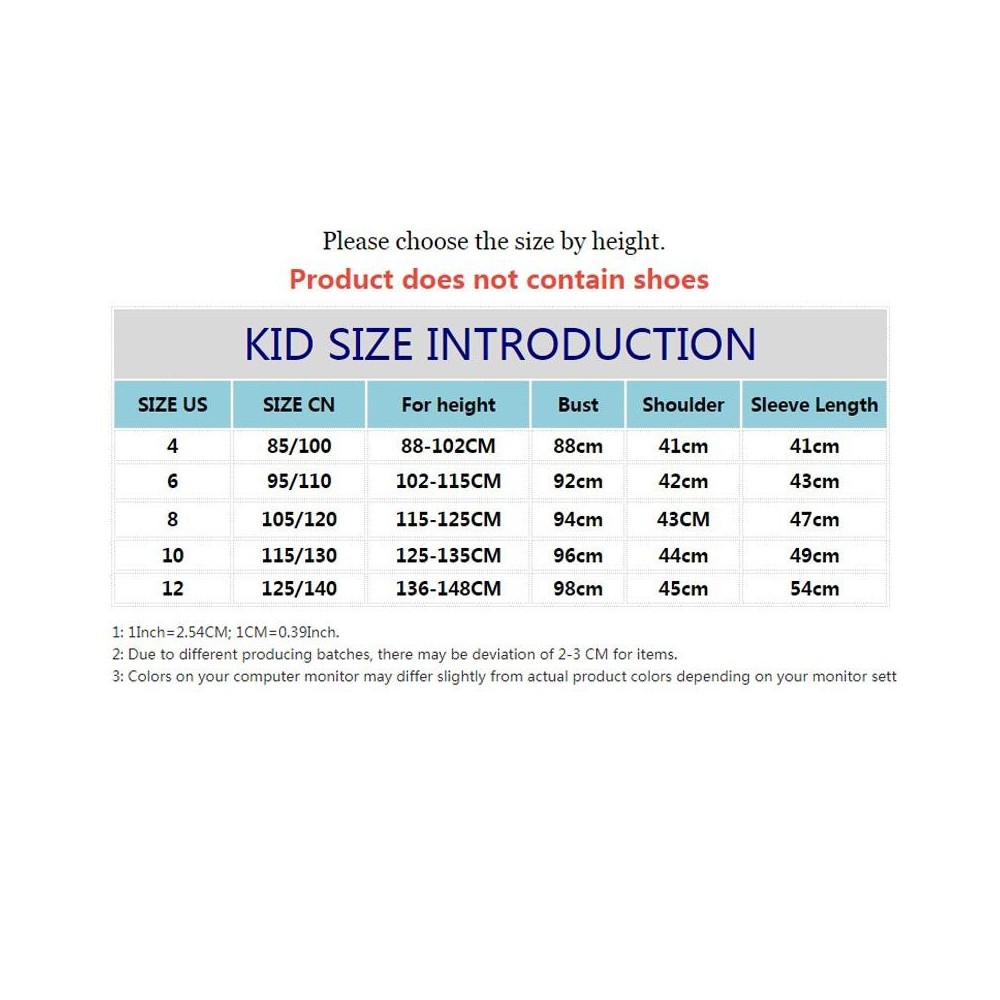 Please choose the size by height.

Product does not contain shoes

KID SIZE INTRODUCTION

| SIZE US | SIZE CN | For height | Bust | Shoulder | Sleeve Length |
|---|---|---|---|---|---|
| 4 | 85/100 | 88-102CM | 88cm | 41cm | 41cm |
| 6 | 95/110 | 102-115CM | 92cm | 42cm | 43cm |
| 8 | 105/120 | 115-125CM | 94cm | 43CM | 47cm |
| 10 | 115/130 | 125-135CM | 96cm | 44cm | 49cm |
| 12 | 125/140 | 136-148CM | 98cm | 45cm | 54cm |

1: 1Inch=2.54CM; 1CM=0.39Inch.
2: Due to different producing batches, there may be deviation of 2-3 CM for items.
3: Colors on your computer monitor may differ slightly from actual product colors depending on your monitor sett